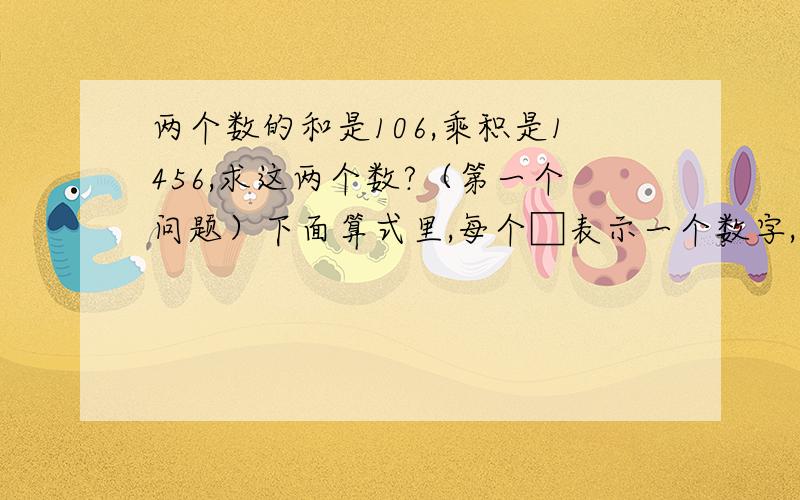 两个数的和是106,乘积是1456,求这两个数?（第一个问题）下面算式里,每个□表示一个数字,